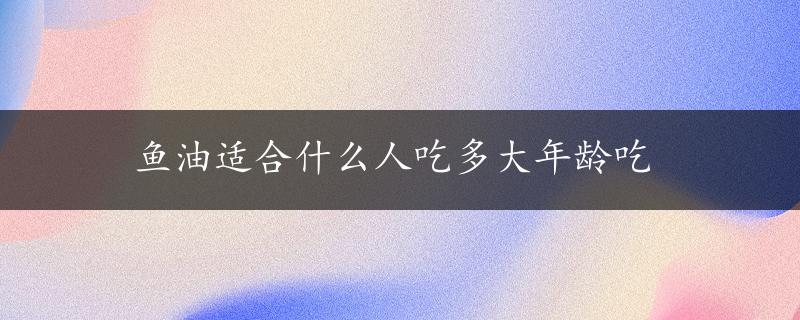 鱼油适合什么人吃多大年龄吃